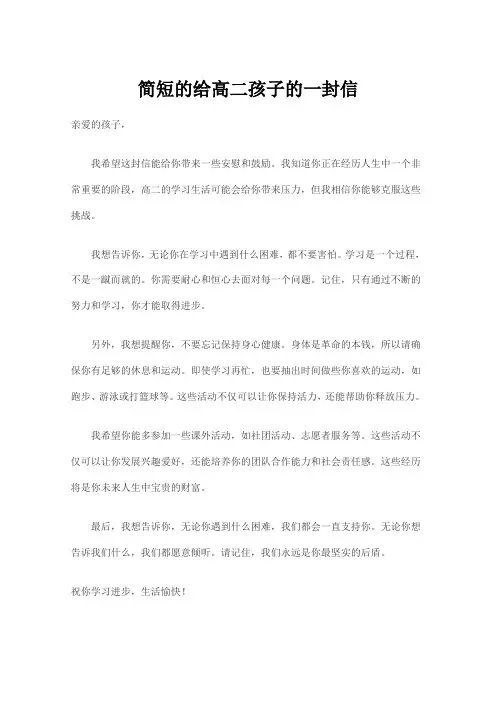 简短的给高二孩子的一封信

亲爱的孩子，

我希望这封信能给你带来一些安慰和鼓励。我知道你正在经历人生中一个非常重要的阶段，高二的学习生活可能会给你带来压力，但我相信你能够克服这些挑战。

我想告诉你，无论你在学习中遇到什么困难，都不要害怕。学习是一个过程，不是一蹴而就的。你需要耐心和恒心去面对每一个问题。记住，只有通过不断的努力和学习，你才能取得进步。

另外，我想提醒你，不要忘记保持身心健康。身体是革命的本钱，所以请确保你有足够的休息和运动。即使学习再忙，也要抽出时间做些你喜欢的运动，如跑步、游泳或打篮球等。这些活动不仅可以让你保持活力，还能帮助你释放压力。

我希望你能多参加一些课外活动，如社团活动、志愿者服务等。这些活动不仅可以让你发展兴趣爱好，还能培养你的团队合作能力和社会责任感。这些经历将是你未来人生中宝贵的财富。

最后，我想告诉你，无论你遇到什么困难，我们都会一直支持你。无论你想告诉我们什么，我们都愿意倾听。请记住，我们永远是你最坚实的后盾。

祝你学习进步，生活愉快！